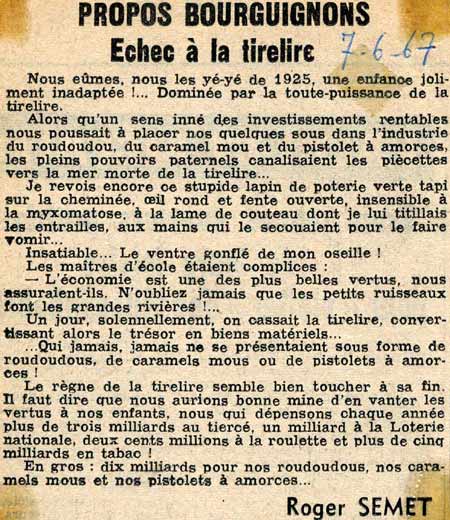 PROPOS BOURGUIGNONS
Echec à la tirelire 7-6-67

Nous eûmes, nous les yé-yé de 1925, une enfance joliment inadaptée !... Dominée par la toute-puissance de la tirelire.

Alors qu'un sens inné des investissements rentables nous poussait à placer nos quelques sous dans l'industrie du roudoudou, du caramel mou et du pistolet à amorces, les pleins pouvoirs paternels canalisaient les piècettes vers la mer morte de la tirelire...

Je revois encore ce stupide lapin de poterie verte tapi sur la cheminée, œil rond et fente ouverte, insensible à la myxomatose, à la lame de couteau dont je lui titillais les entrailles, aux mains qui le secouaient pour le faire vomir...

Insatiable... Le ventre gonflé de mon oseille !

Les maîtres d'école étaient complices :

— L'économie est une des plus belles vertus, nous assuraient-ils. N'oubliez jamais que les petits ruisseaux font les grandes rivières !...

Un jour, solennellement, on cassait la tirelire, convertissant alors le trésor en biens matériels...

...Qui jamais, jamais ne se présentaient sous forme de roudoudous, de caramels mous ou de pistolets à amorces !

Le règne de la tirelire semble bien toucher à sa fin. Il faut dire que nous aurions bonne mine d'en vanter les vertus à nos enfants, nous qui dépensons chaque année plus de trois milliards au tiercé, un milliard à la Loterie nationale, deux cents millions à la roulette et plus de cinq milliards en tabac !

En gros : dix milliards pour nos roudoudous, nos caramels mous et nos pistolets à amorces...

Roger SEMET